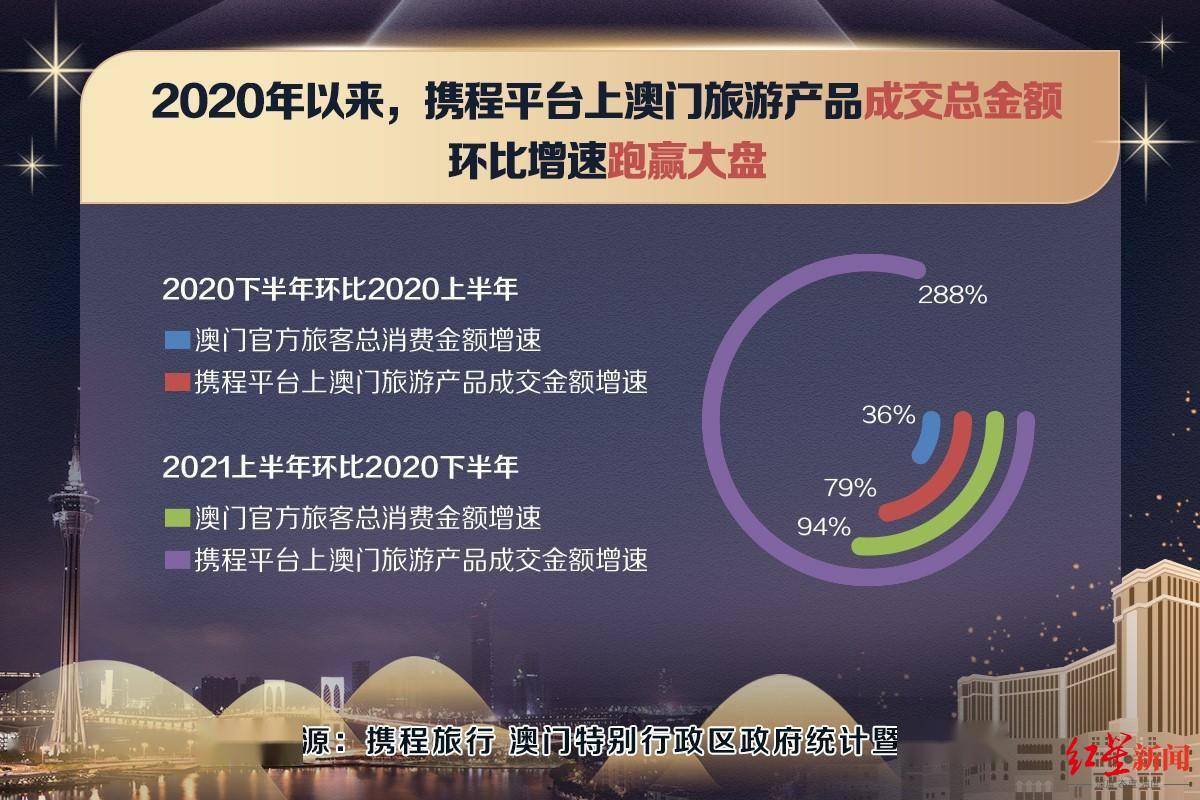 2020年以来，携程平台上澳门旅游产品成交总金额环比增速跑赢大盘

2020下半年环比2020上半年

澳门官方旅客总消费金额增速

携程平台上澳门旅游产品成交金额增速

2021上半年环比2020下半年

澳门官方旅客总消费金额增速

携程平台上澳门旅游产品成交金额增速

288%

36%

79%

94%

源：携程旅行 澳门特别行政区政府统计暨

红星新闻